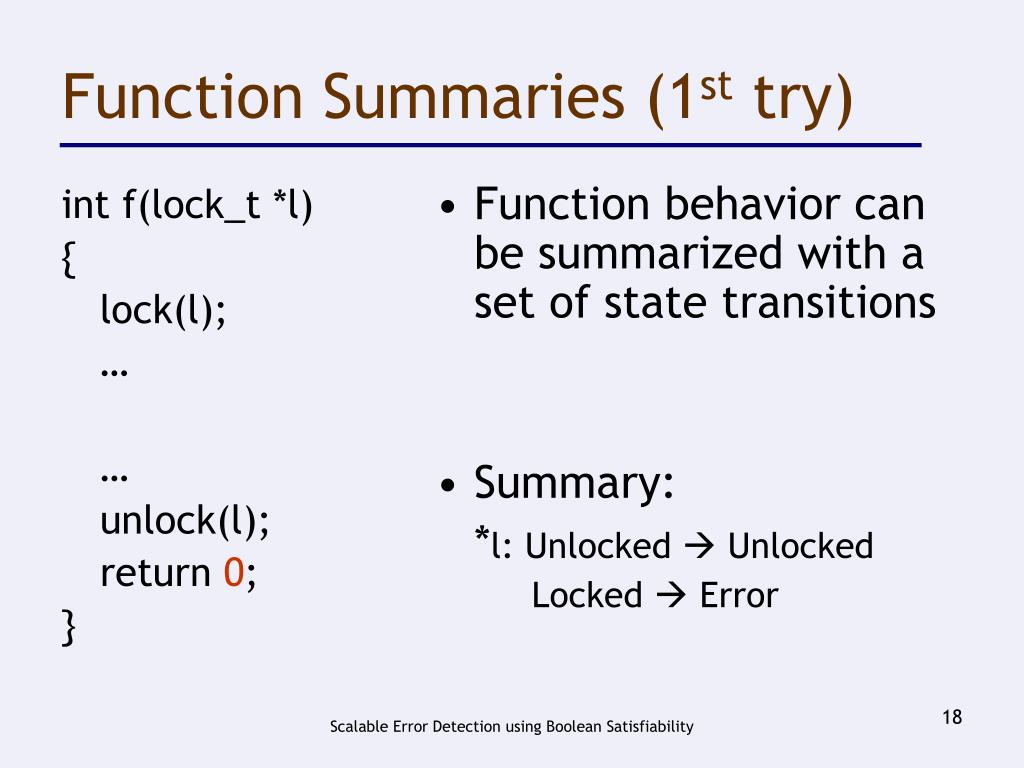 Function Summaries (1$^{st}$ try)

int f(lock_t *l)
{
lock(l);
…

…
unlock(l);
return 0;
}

• Function behavior can be summarized with a set of state transitions

• Summary:
*l: Unlocked → Unlocked
Locked → Error

Scalable Error Detection using Boolean Satisfiability

18